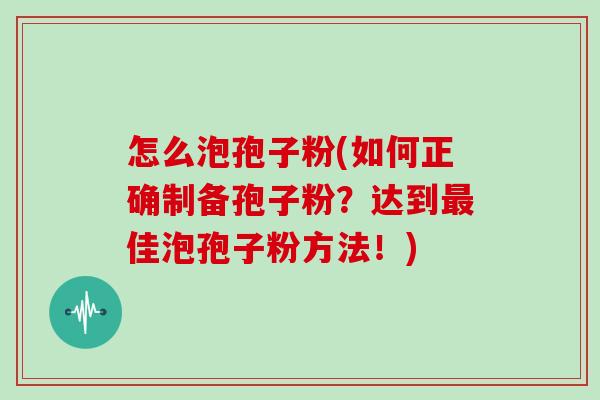 怎么泡孢子粉(如何正确制备孢子粉？达到最佳泡孢子粉方法！)